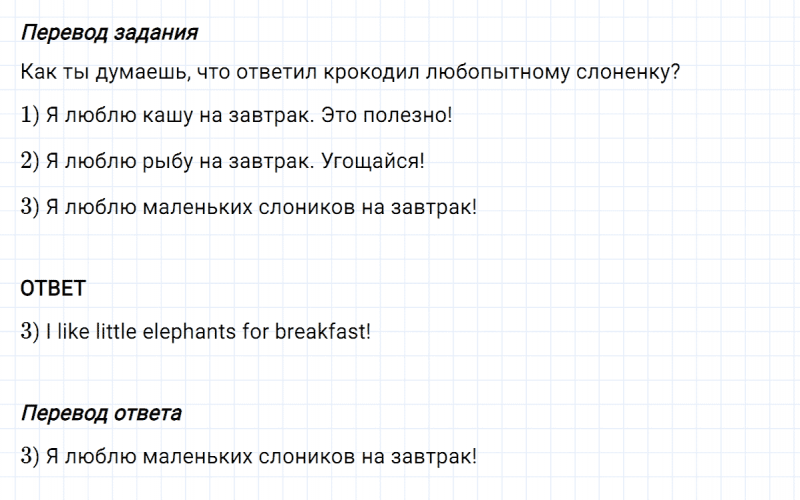 Перевод задания

Как ты думаешь, что ответил крокодил любопытному слоненку?

1) Я люблю кашу на завтрак. Это полезно!

2) Я люблю рыбу на завтрак. Угощайся!

3) Я люблю маленьких слоников на завтрак!

ОТВЕТ

3) I like little elephants for breakfast!

Перевод ответа

3) Я люблю маленьких слоников на завтрак!